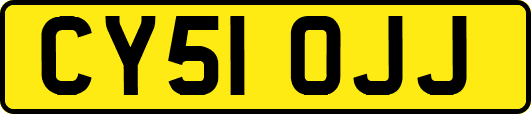 CY51 OJJ